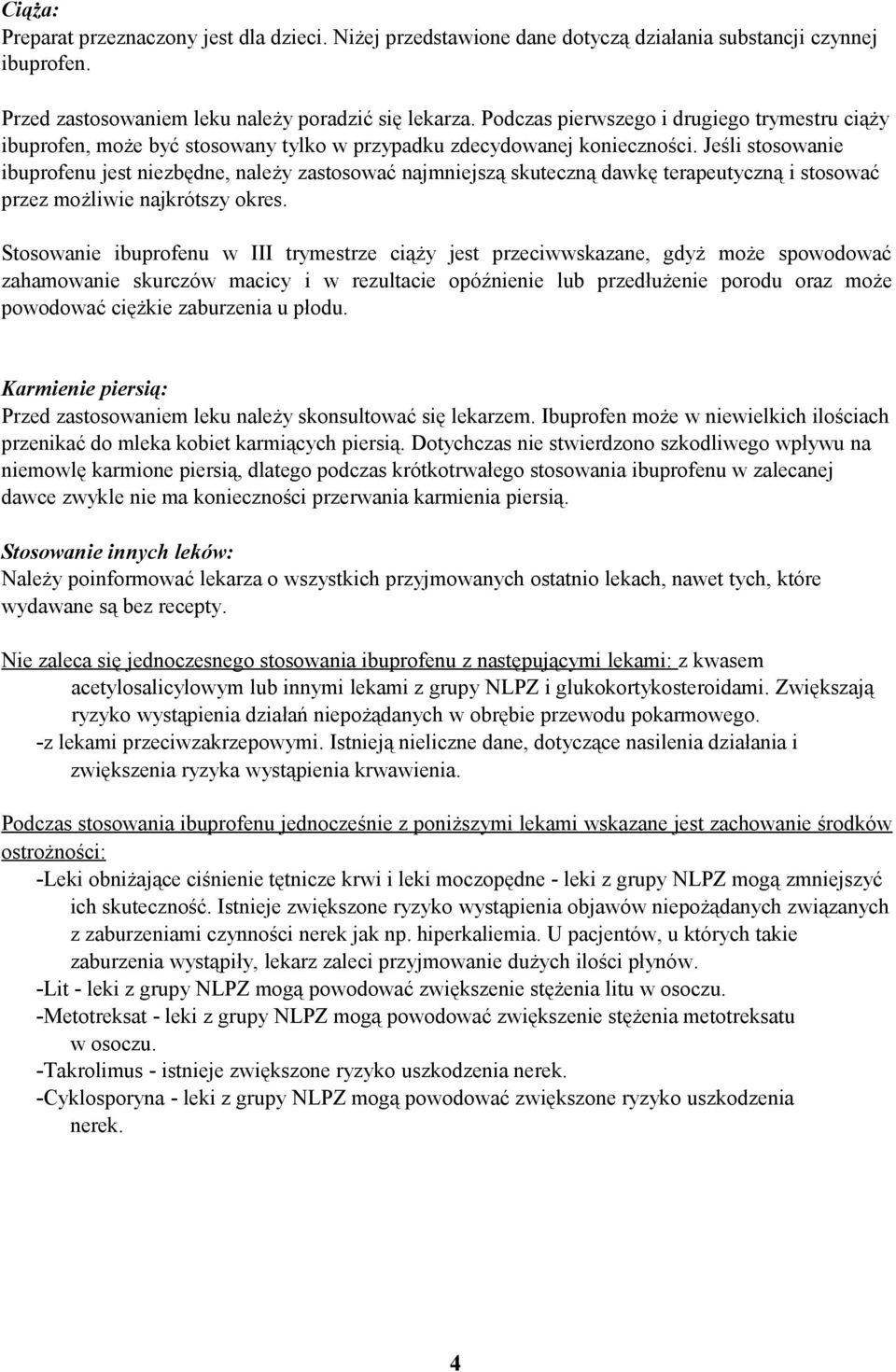 Ciąża:
Preparat przeznaczony jest dla dzieci. Niżej przedstawione dane dotyczą działania substancji czynnej ibuprofen.

Przed zastosowaniem leku należy poradzić się lekarza. Podczas pierwszego i drugiego trymestru ciąży ibuprofen, może być stosowany tylko w przypadku zdecydowanej konieczności. Jeśli stosowanie ibuprofenu jest niezbędne, należy zastosować najmniejszą skuteczną dawkę terapeutyczną i stosować przez możliwie najkrótszy okres.

Stosowanie ibuprofenu w III trymestrze ciąży jest przeciwwskazane, gdyż może spowodować zahamowanie skurczów macicy i w rezultacie opóźnienie lub przedłużenie porodu oraz może powodować ciężkie zaburzenia u płodu.

Karmienie piersią:
Przed zastosowaniem leku należy skonsultować się lekarzem. Ibuprofen może w niewielkich ilościach przenikać do mleka kobiet karmiących piersią. Dotychczas nie stwierdzono szkodliwego wpływu na niemowlę karmione piersią, dlatego podczas krótkotrwałego stosowania ibuprofenu w zalecanej dawce zwykle nie ma konieczności przerwania karmienia piersią.

Stosowanie innych leków:
Należy poinformować lekarza o wszystkich przyjmowanych ostatnio lekach, nawet tych, które wydawane są bez recepty.

Nie zaleca się jednoczesnego stosowania ibuprofenu z następującymi lekami: z kwasem acetylosalicylowym lub innymi lekami z grupy NLPZ i glukokortykosteroidami. Zwiększają ryzyko wystąpienia działań niepożądanych w obrębie przewodu pokarmowego.
-z lekami przeciwzakrzepowymi. Istnieją nieliczne dane, dotyczące nasilenia działania i zwiększenia ryzyka wystąpienia krwawienia.

Podczas stosowania ibuprofenu jednocześnie z poniższymi lekami wskazane jest zachowanie środków ostrożności:
-Leki obniżające ciśnienie tętnicze krwi i leki moczopędne - leki z grupy NLPZ mogą zmniejszyć ich skuteczność. Istnieje zwiększone ryzyko wystąpienia objawów niepożądanych związanych z zaburzeniami czynności nerek jak np. hiperkaliemia. U pacjentów, u których takie zaburzenia wystąpiły, lekarz zaleci przyjmowanie dużych ilości płynów.
-Lit - leki z grupy NLPZ mogą powodować zwiększenie stężenia litu w osoczu.
-Metotreksat - leki z grupy NLPZ mogą powodować zwiększenie stężenia metotreksatu w osoczu.
-Takrolimus - istnieje zwiększone ryzyko uszkodzenia nerek.
-Cyklosporyna - leki z grupy NLPZ mogą powodować zwiększone ryzyko uszkodzenia nerek.

4